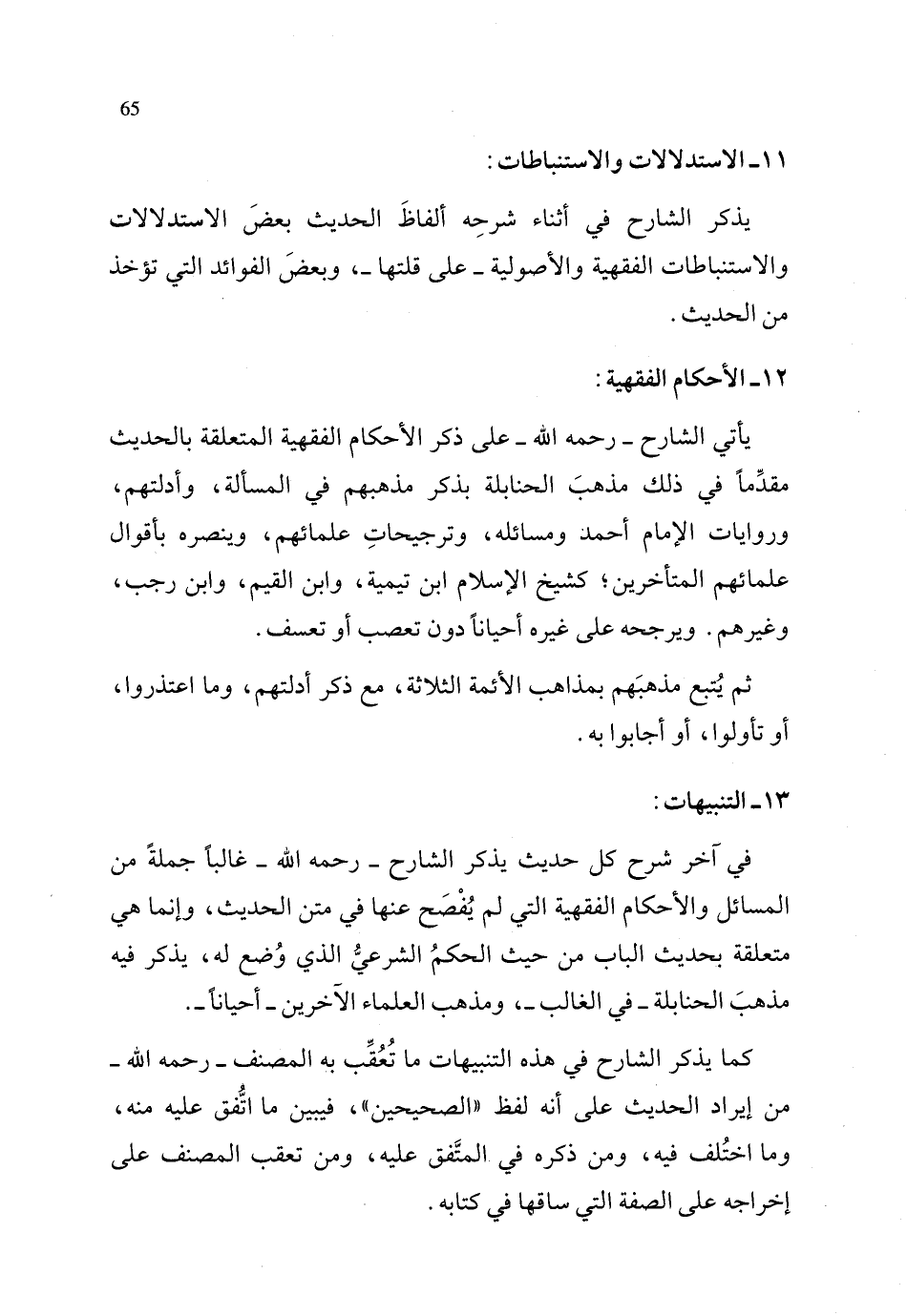 65

١١ـ الاستدلالات والاستنباطات:

يذكر الشارح في أثناء شرحِه ألفاظَ الحديث بعضَ الاستدلالات والاستنباطات الفقهية والأصولية ـ على قلتها ـ، وبعضَ الفوائد التي تؤخذ من الحديث.

١٢ـ الأحكام الفقهية:

يأتي الشارح ـ رحمه الله ـ على ذكر الأحكام الفقهية المتعلقة بالحديث مقدِّماً في ذلك مذهبَ الحنابلة بذكر مذهبهم في المسألة، وأدلتهم، وروايات الإمام أحمد ومسائله، وترجيحاتِ علمائهم، وينصره بأقوال علمائهم المتأخرين؛ كشيخ الإسلام ابن تيمية، وابن القيم، وابن رجب، وغيرهم. ويرجحه على غيره أحياناً دون تعصب أو تعسف.

ثم يُتبع مذهبَهم بمذاهب الأئمة الثلاثة، مع ذكر أدلتهم، وما اعتذروا، أو تأولوا، أو أجابوا به.

١٣ـ التنبيهات:

في آخر شرح كل حديث يذكر الشارح ـ رحمه الله ـ غالباً جملةً من المسائل والأحكام الفقهية التي لم يُفْصَح عنها في متن الحديث، وإنما هي متعلقة بحديث الباب من حيث الحكمُ الشرعيُّ الذي وُضع له، يذكر فيه مذهبَ الحنابلة ـ في الغالب ـ، ومذهب العلماء الآخرين ـ أحياناً ـ.

كما يذكر الشارح في هذه التنبيهات ما تُعُقِّب به المصنف ـ رحمه الله ـ من إيراد الحديث على أنه لفظ «الصحيحين»، فيبين ما اتُّفق عليه منه، وما اختُلف فيه، ومن ذكره في المتَّفق عليه، ومن تعقب المصنف على إخراجه على الصفة التي ساقها في كتابه.